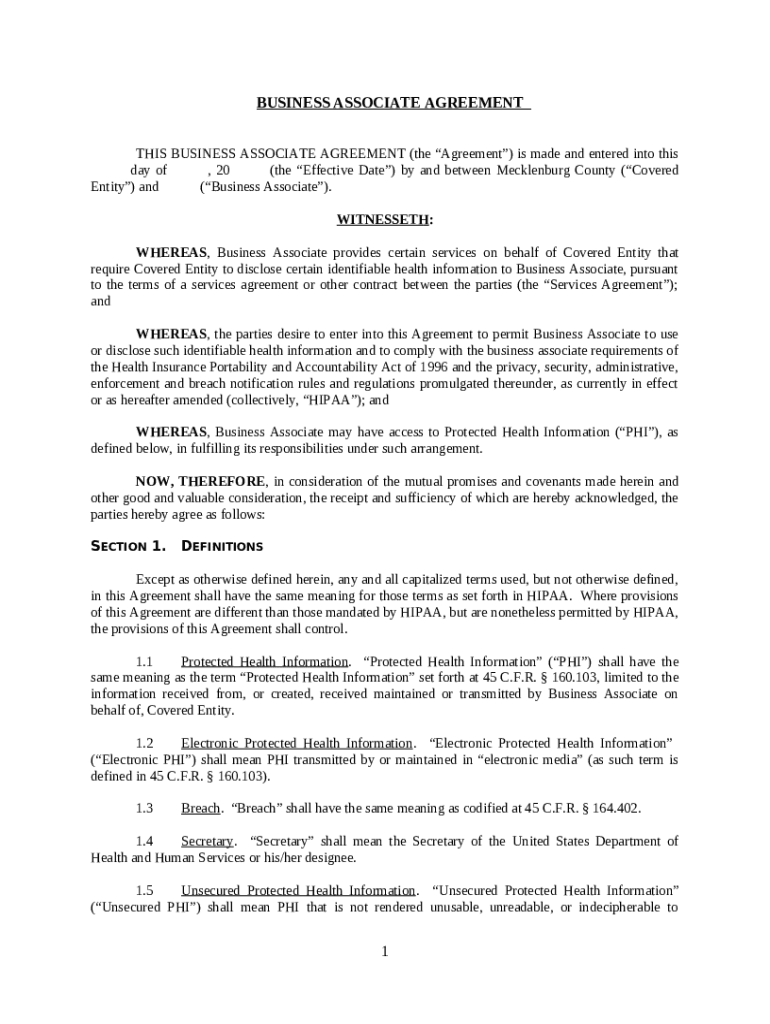 BUSINESS ASSOCIATE AGREEMENT

THIS BUSINESS ASSOCIATE AGREEMENT (the “Agreement”) is made and entered into this day of , 20 (the “Effective Date”) by and between Mecklenburg County (“Covered Entity”) and (“Business Associate”).

WITNESSETH:

WHEREAS, Business Associate provides certain services on behalf of Covered Entity that require Covered Entity to disclose certain identifiable health information to Business Associate, pursuant to the terms of a services agreement or other contract between the parties (the “Services Agreement”); and

WHEREAS, the parties desire to enter into this Agreement to permit Business Associate to use or disclose such identifiable health information and to comply with the business associate requirements of the Health Insurance Portability and Accountability Act of 1996 and the privacy, security, administrative, enforcement and breach notification rules and regulations promulgated thereunder, as currently in effect or as hereafter amended (collectively, “HIPAA”); and

WHEREAS, Business Associate may have access to Protected Health Information (“PHI”), as defined below, in fulfilling its responsibilities under such arrangement.

NOW, THEREFORE, in consideration of the mutual promises and covenants made herein and other good and valuable consideration, the receipt and sufficiency of which are hereby acknowledged, the parties hereby agree as follows:

SECTION 1. DEFINITIONS

Except as otherwise defined herein, any and all capitalized terms used, but not otherwise defined, in this Agreement shall have the same meaning for those terms as set forth in HIPAA. Where provisions of this Agreement are different than those mandated by HIPAA, but are nonetheless permitted by HIPAA, the provisions of this Agreement shall control.

1.1 Protected Health Information. “Protected Health Information” (“PHI”) shall have the same meaning as the term “Protected Health Information” set forth at 45 C.F.R. § 160.103, limited to the information received from, or created, received maintained or transmitted by Business Associate on behalf of, Covered Entity.

1.2 Electronic Protected Health Information. “Electronic Protected Health Information” (“Electronic PHI”) shall mean PHI transmitted by or maintained in “electronic media” (as such term is defined in 45 C.F.R. § 160.103).

1.3 Breach. “Breach” shall have the same meaning as codified at 45 C.F.R. § 164.402.

1.4 Secretary. “Secretary” shall mean the Secretary of the United States Department of Health and Human Services or his/her designee.

1.5 Unsecured Protected Health Information. “Unsecured Protected Health Information” (“Unsecured PHI”) shall mean PHI that is not rendered unusable, unreadable, or indecipherable to

1